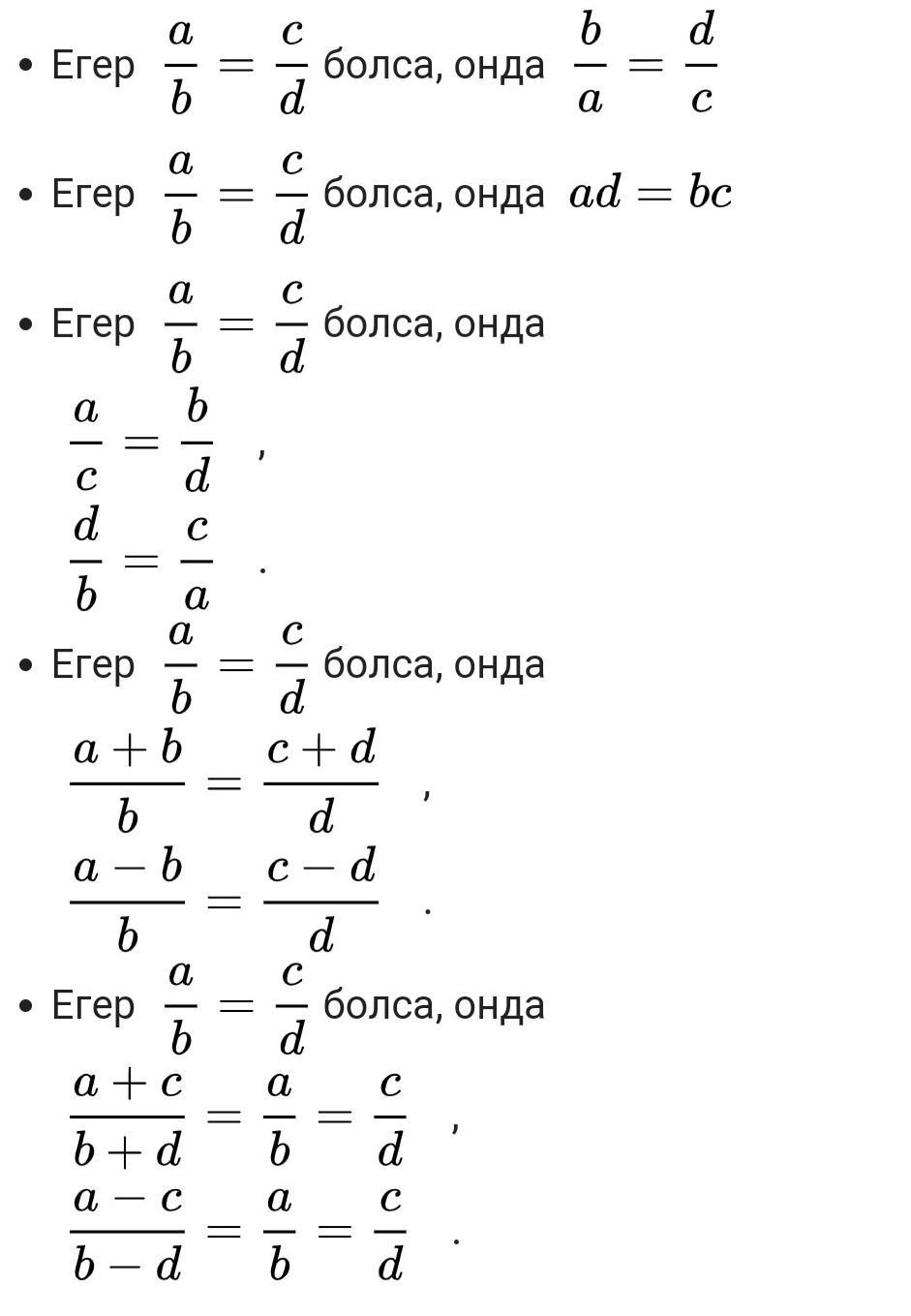 • Егер $\frac{a}{b} = \frac{c}{d}$ болса, онда $\frac{b}{a} = \frac{d}{c}$

• Егер $\frac{a}{b} = \frac{c}{d}$ болса, онда $ad = bc$

• Егер $\frac{a}{b} = \frac{c}{d}$ болса, онда
$\frac{a}{c} = \frac{b}{d}$ ,
$\frac{d}{b} = \frac{c}{a}$ .

• Егер $\frac{a}{b} = \frac{c}{d}$ болса, онда
$\frac{a+b}{b} = \frac{c+d}{d}$ ,
$\frac{a-b}{b} = \frac{c-d}{d}$ .

• Егер $\frac{a}{b} = \frac{c}{d}$ болса, онда
$\frac{a+c}{b+d} = \frac{a}{b} = \frac{c}{d}$ ,
$\frac{a-c}{b-d} = \frac{a}{b} = \frac{c}{d}$ .